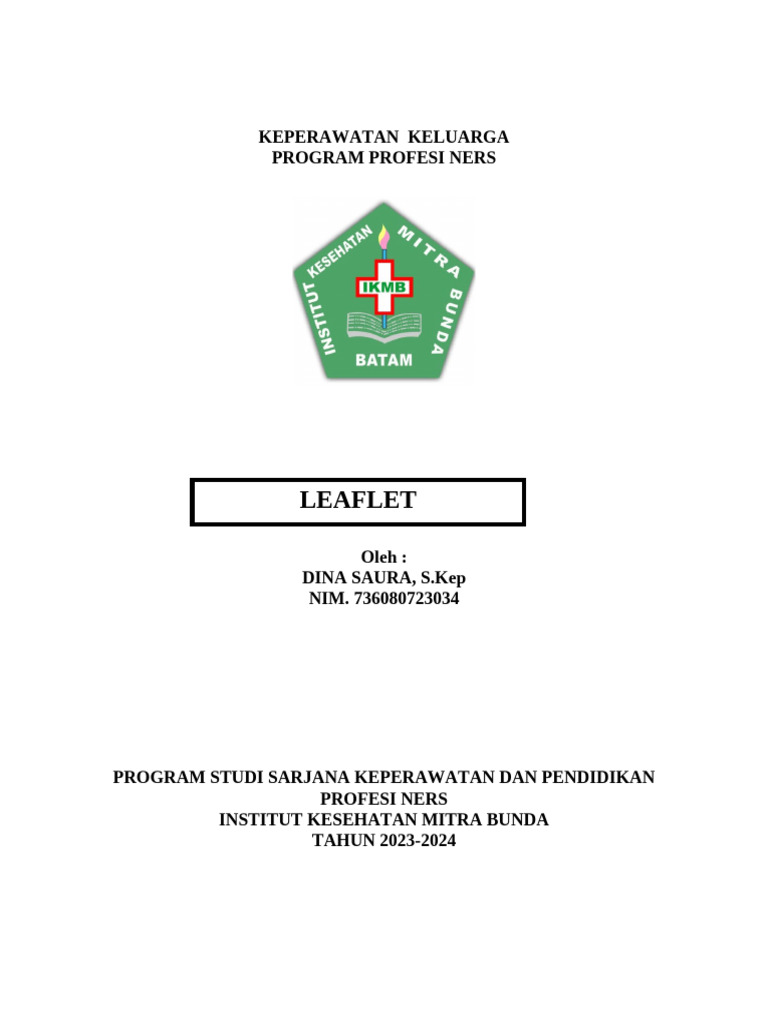 KEPERAWATAN KELUARGA
PROGRAM PROFESI NERS

INSTITUT KESEHATAN MITRA BUNDA
IKMB
BATAM

LEAFLET

Oleh :
DINA SAURA, S.Kep
NIM. 736080723034

PROGRAM STUDI SARJANA KEPERAWATAN DAN PENDIDIKAN PROFESI NERS
INSTITUT KESEHATAN MITRA BUNDA
TAHUN 2023-2024